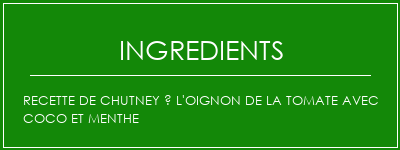 INGREDIENTS

RECETTE DE CHUTNEY ? L'OIGNON DE LA TOMATE AVEC COCO ET MENTHE